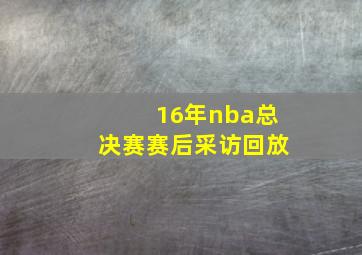 16年nba总决赛赛后采访回放